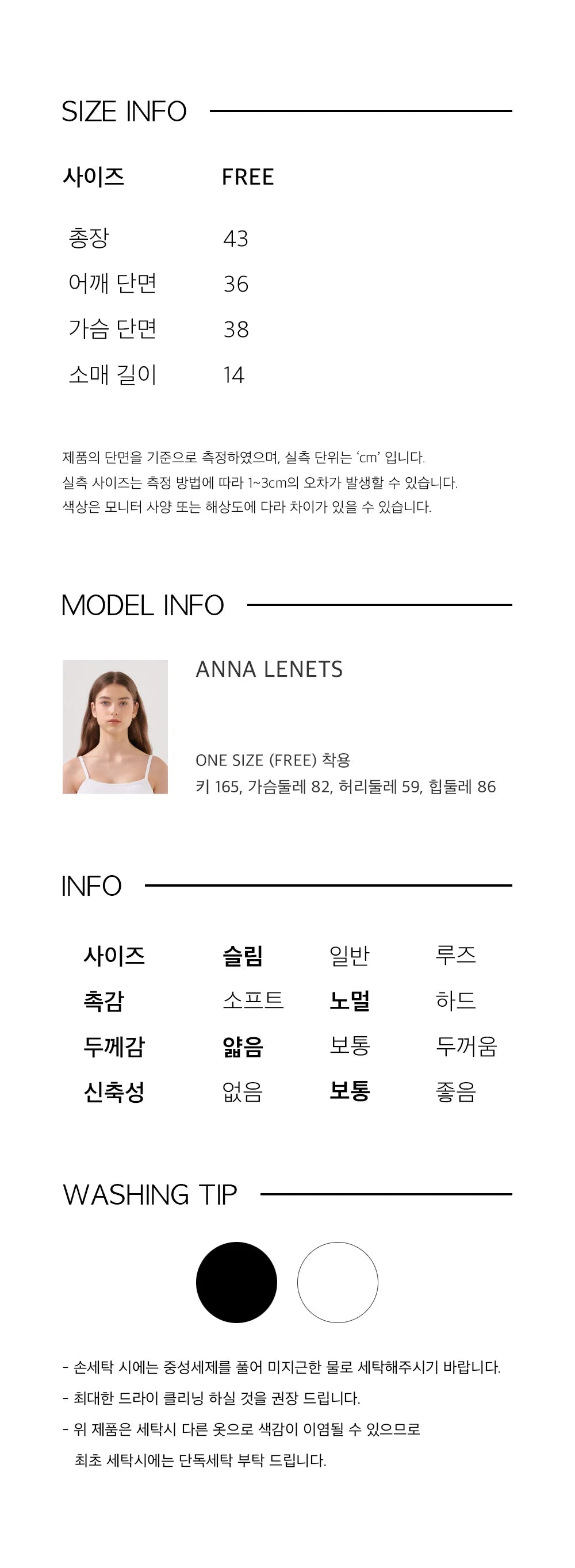 SIZE INFO

| 사이즈 | FREE |
|---|---|
| 총장 | 43 |
| 어깨 단면 | 36 |
| 가슴 단면 | 38 |
| 소매 길이 | 14 |

제품의 단면을 기준으로 측정하였으며, 실측 단위는 'cm' 입니다.
실측 사이즈는 측정 방법에 따라 1~3cm의 오차가 발생할 수 있습니다.
색상은 모니터 사양 또는 해상도에 다라 차이가 있을 수 있습니다.

MODEL INFO

ANNA LENETS

ONE SIZE (FREE) 착용
키 165, 가슴둘레 82, 허리둘레 59, 힙둘레 86

INFO

| 사이즈 | 슬림 | 일반 | 루즈 |
|---|---|---|---|
| 촉감 | 소프트 | 노멀 | 하드 |
| 두께감 | 얇음 | 보통 | 두꺼움 |
| 신축성 | 없음 | 보통 | 좋음 |

WASHING TIP

- 손세탁 시에는 중성세제를 풀어 미지근한 물로 세탁해주시기 바랍니다.
- 최대한 드라이 클리닝 하실 것을 권장 드립니다.
- 위 제품은 세탁시 다른 옷으로 색감이 이염될 수 있으므로 최초 세탁시에는 단독세탁 부탁 드립니다.